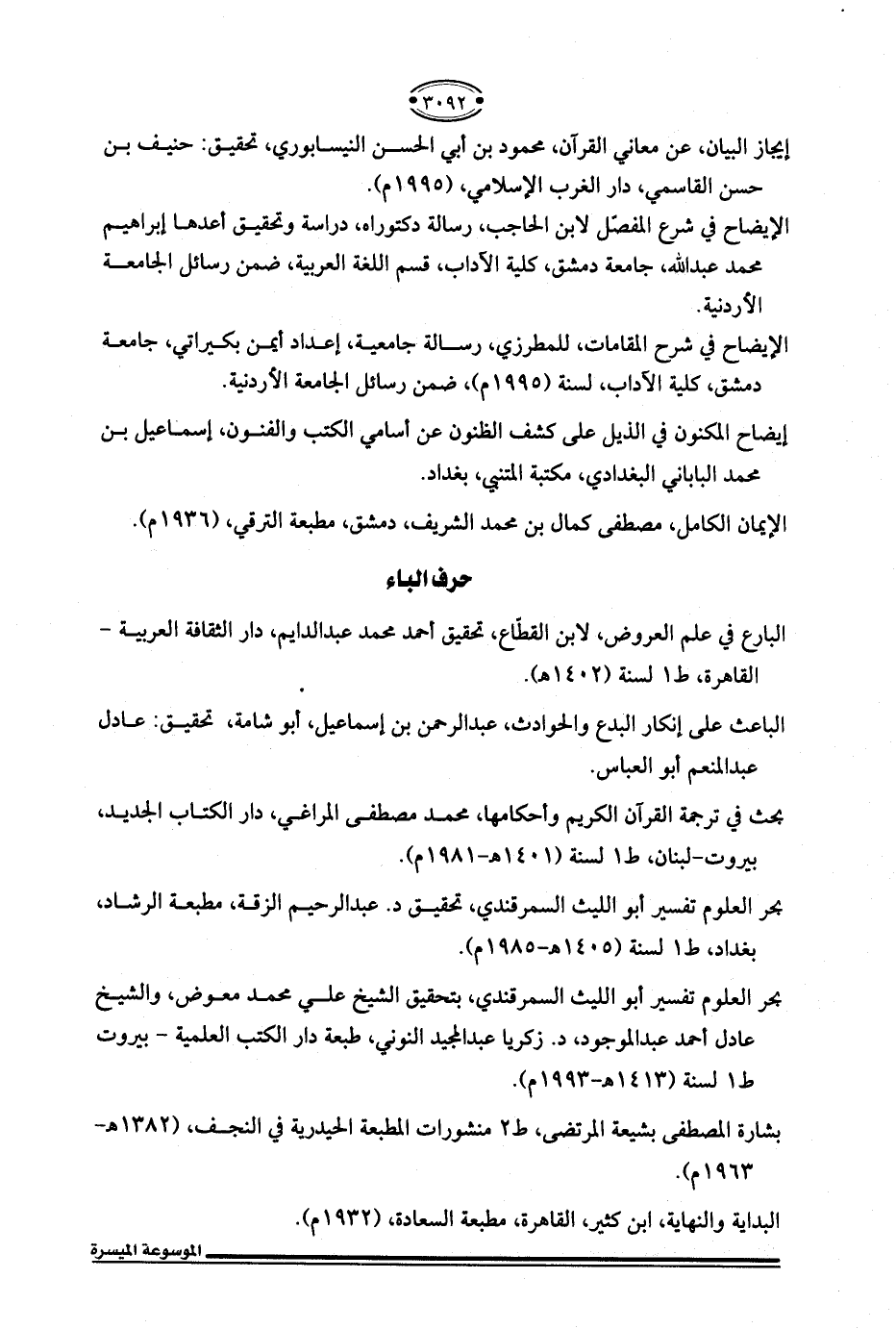 ٣٠٩٢

إيجاز البيان، عن معاني القرآن، محمود بن أبي الحسن النيسابوري، تحقيق: حنيف بن حسن القاسمي، دار الغرب الإسلامي، (١٩٩٥م).

الإيضاح في شرح المفصّل لابن الحاجب، رسالة دكتوراه، دراسة وتحقيق أعدها إبراهيم محمد عبدالله، جامعة دمشق، كلية الآداب، قسم اللغة العربية، ضمن رسائل الجامعة الأردنية.

الإيضاح في شرح المقامات، للمطرزي، رسالة جامعية، إعداد أيمن بكيراتي، جامعة دمشق، كلية الآداب، لسنة (١٩٩٥م)، ضمن رسائل الجامعة الأردنية.

إيضاح المكنون في الذيل على كشف الظنون عن أسامي الكتب والفنون، إسماعيل بن محمد الباباني البغدادي، مكتبة المتنبي، بغداد.

الإيمان الكامل، مصطفى كمال بن محمد الشريف، دمشق، مطبعة الترقي، (١٩٣٦م).

حرف الباء

البارع في علم العروض، لابن القطّاع، تحقيق أحمد محمد عبدالدايم، دار الثقافة العربية - القاهرة، ط١ لسنة (١٤٠٢هـ).

الباعث على إنكار البدع والحوادث، عبدالرحمن بن إسماعيل، أبو شامة، تحقيق: عادل عبدالمنعم أبو العباس.

بحث في ترجمة القرآن الكريم وأحكامها، محمد مصطفى المراغي، دار الكتاب الجديد، بيروت-لبنان، ط١ لسنة (١٤٠١هـ-١٩٨١م).

بحر العلوم تفسير أبو الليث السمرقندي، تحقيق د. عبدالرحيم الزقة، مطبعة الرشاد، بغداد، ط١ لسنة (١٤٠٥هـ-١٩٨٥م).

بحر العلوم تفسير أبو الليث السمرقندي، بتحقيق الشيخ علي محمد معوض، والشيخ عادل أحمد عبدالموجود، د. زكريا عبدالمجيد النوني، طبعة دار الكتب العلمية - بيروت ط١ لسنة (١٤١٣هـ-١٩٩٣م).

بشارة المصطفى بشيعة المرتضى، ط٢ منشورات المطبعة الحيدرية في النجف، (١٣٨٢هـ-١٩٦٣م).

البداية والنهاية، ابن كثير، القاهرة، مطبعة السعادة، (١٩٣٢م).

الموسوعة الميسرة